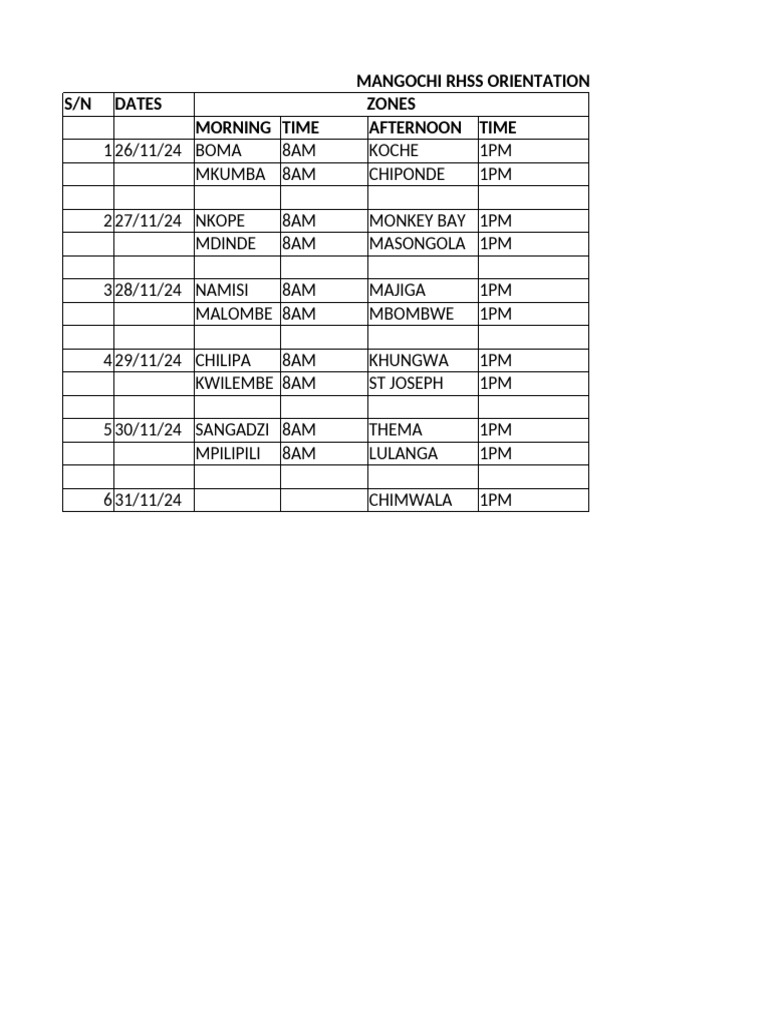 MANGOCHI RHSS ORIENTATION

| S/N | DATES | ZONES | | | |
|---|---|---|---|---|---|
| | | MORNING | TIME | AFTERNOON | TIME |
| 1 | 26/11/24 | BOMA | 8AM | KOCHE | 1PM |
| | | MKUMBA | 8AM | CHIPONDE | 1PM |
| | | | | | |
| 2 | 27/11/24 | NKOPE | 8AM | MONKEY BAY | 1PM |
| | | MDINDE | 8AM | MASONGOLA | 1PM |
| | | | | | |
| 3 | 28/11/24 | NAMISI | 8AM | MAJIGA | 1PM |
| | | MALOMBE | 8AM | MBOMBWE | 1PM |
| | | | | | |
| 4 | 29/11/24 | CHILIPA | 8AM | KHUNGWA | 1PM |
| | | KWILEMBE | 8AM | ST JOSEPH | 1PM |
| | | | | | |
| 5 | 30/11/24 | SANGADZI | 8AM | THEMA | 1PM |
| | | MPILIPILI | 8AM | LULANGA | 1PM |
| | | | | | |
| 6 | 31/11/24 | | | CHIMWALA | 1PM |